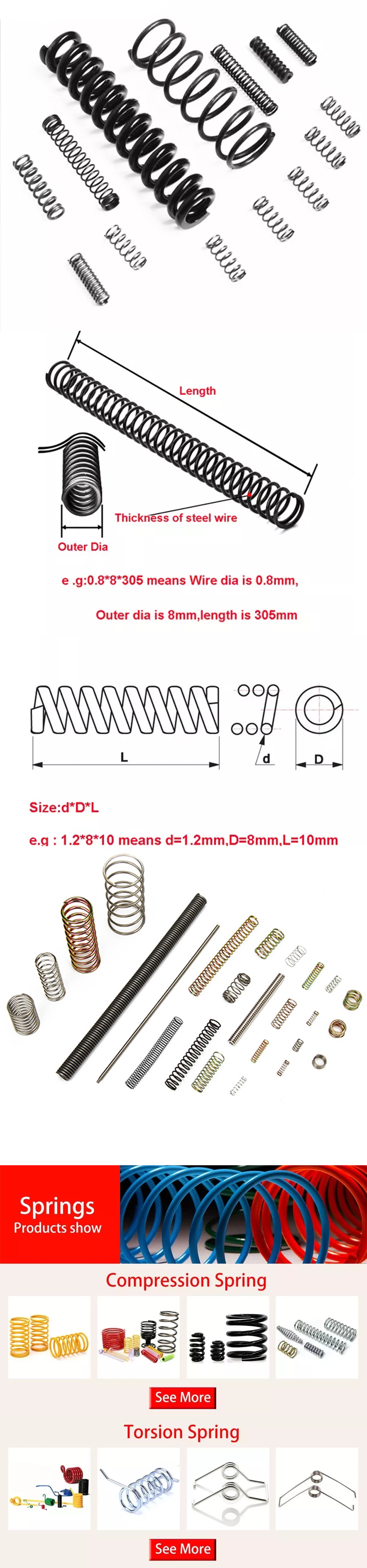 Length

Thickness of steel wire

Outer Dia

e .g:0.8*8*305 means Wire dia is 0.8mm,

Outer dia is 8mm,length is 305mm

L

d

D

Size:d*D*L

e.g : 1.2*8*10 means d=1.2mm,D=8mm,L=10mm

Springs
Products show

Compression Spring

See More

Torsion Spring

See More